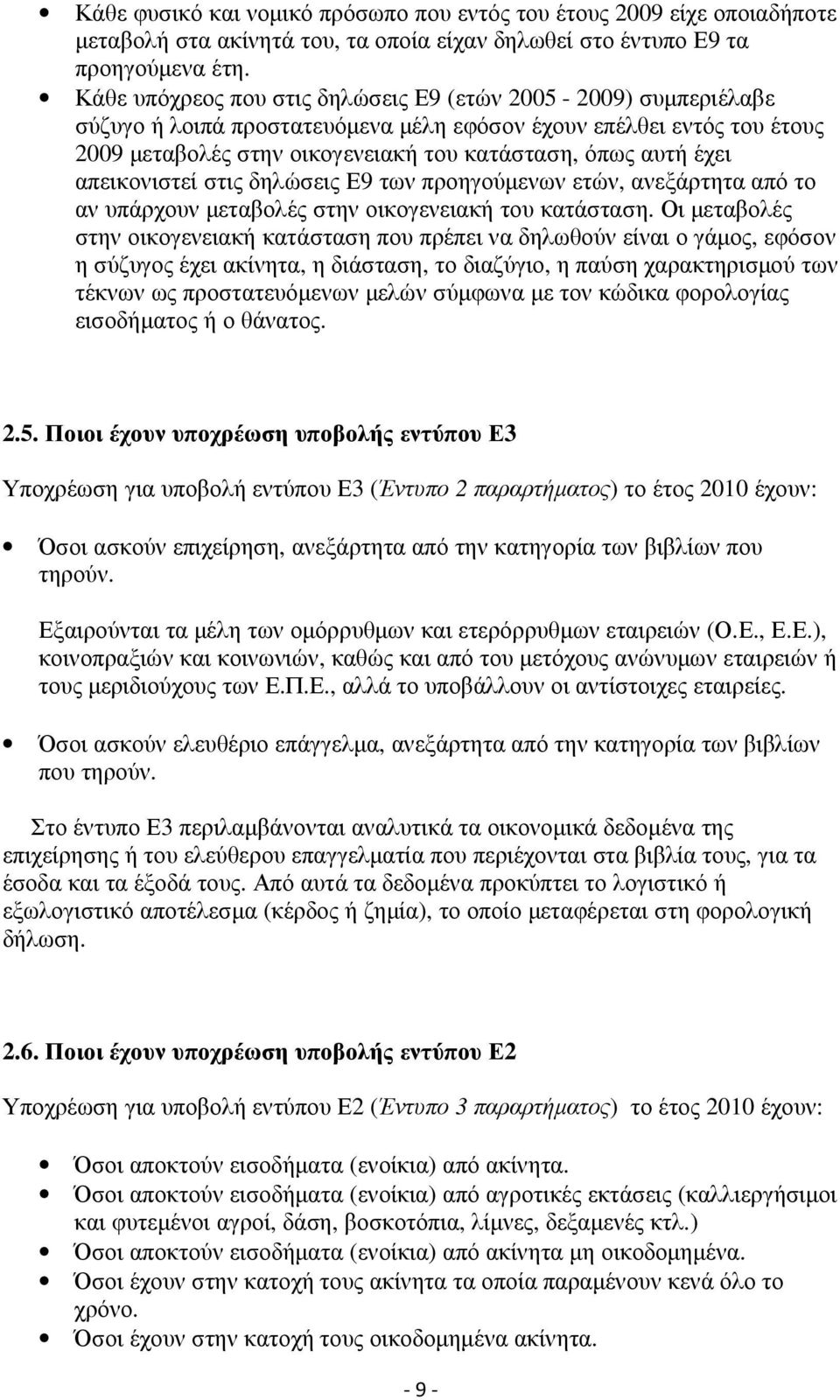 • Κάθε φυσικό και νομικό πρόσωπο που εντός του έτους 2009 είχε οποιαδήποτε μεταβολή στα ακίνητά του, τα οποία είχαν δηλωθεί στο έντυπο Ε9 τα προηγούμενα έτη.

• Κάθε υπόχρεος που στις δηλώσεις Ε9 (ετών 2005 - 2009) συμπεριέλαβε σύζυγο ή λοιπά προστατευόμενα μέλη εφόσον έχουν επέλθει εντός του έτους 2009 μεταβολές στην οικογενειακή του κατάσταση, όπως αυτή έχει απεικονιστεί στις δηλώσεις Ε9 των προηγούμενων ετών, ανεξάρτητα από το αν υπάρχουν μεταβολές στην οικογενειακή του κατάσταση. Οι μεταβολές στην οικογενειακή κατάσταση που πρέπει να δηλωθούν είναι ο γάμος, εφόσον η σύζυγος έχει ακίνητα, η διάσταση, το διαζύγιο, η παύση χαρακτηρισμού των τέκνων ως προστατευόμενων μελών σύμφωνα με τον κώδικα φορολογίας εισοδήματος ή ο θάνατος.

2.5. Ποιοι έχουν υποχρέωση υποβολής εντύπου Ε3

Υποχρέωση για υποβολή εντύπου Ε3 (Έντυπο 2 παραρτήματος) το έτος 2010 έχουν:

• Όσοι ασκούν επιχείρηση, ανεξάρτητα από την κατηγορία των βιβλίων που τηρούν.

Εξαιρούνται τα μέλη των ομόρρυθμων και ετερόρρυθμων εταιρειών (Ο.Ε., Ε.Ε.), κοινοπραξιών και κοινωνιών, καθώς και από του μετόχους ανώνυμων εταιρειών ή τους μεριδιούχους των Ε.Π.Ε., αλλά το υποβάλλουν οι αντίστοιχες εταιρείες.

• Όσοι ασκούν ελευθέριο επάγγελμα, ανεξάρτητα από την κατηγορία των βιβλίων που τηρούν.

Στο έντυπο Ε3 περιλαμβάνονται αναλυτικά τα οικονομικά δεδομένα της επιχείρησης ή του ελεύθερου επαγγελματία που περιέχονται στα βιβλία τους, για τα έσοδα και τα έξοδά τους. Από αυτά τα δεδομένα προκύπτει το λογιστικό ή εξωλογιστικό αποτέλεσμα (κέρδος ή ζημία), το οποίο μεταφέρεται στη φορολογική δήλωση.

2.6. Ποιοι έχουν υποχρέωση υποβολής εντύπου Ε2

Υποχρέωση για υποβολή εντύπου Ε2 (Έντυπο 3 παραρτήματος) το έτος 2010 έχουν:

• Όσοι αποκτούν εισοδήματα (ενοίκια) από ακίνητα.
• Όσοι αποκτούν εισοδήματα (ενοίκια) από αγροτικές εκτάσεις (καλλιεργήσιμοι και φυτεμένοι αγροί, δάση, βοσκοτόπια, λίμνες, δεξαμενές κτλ.)
• Όσοι αποκτούν εισοδήματα (ενοίκια) από ακίνητα μη οικοδομημένα.
• Όσοι έχουν στην κατοχή τους ακίνητα τα οποία παραμένουν κενά όλο το χρόνο.
• Όσοι έχουν στην κατοχή τους οικοδομημένα ακίνητα.

- 9 -